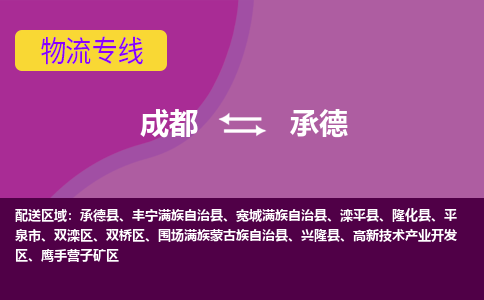 物流专线

成都 承德

配送区域：承德县、丰宁满族自治县、宽城满族自治县、滦平县、隆化县、平泉市、双滦区、双桥区、围场满族蒙古族自治县、兴隆县、高新技术产业开发区、鹰手营子矿区